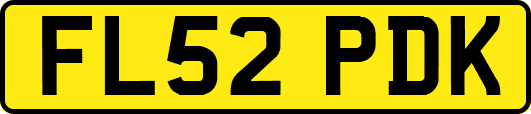 FL52 PDK